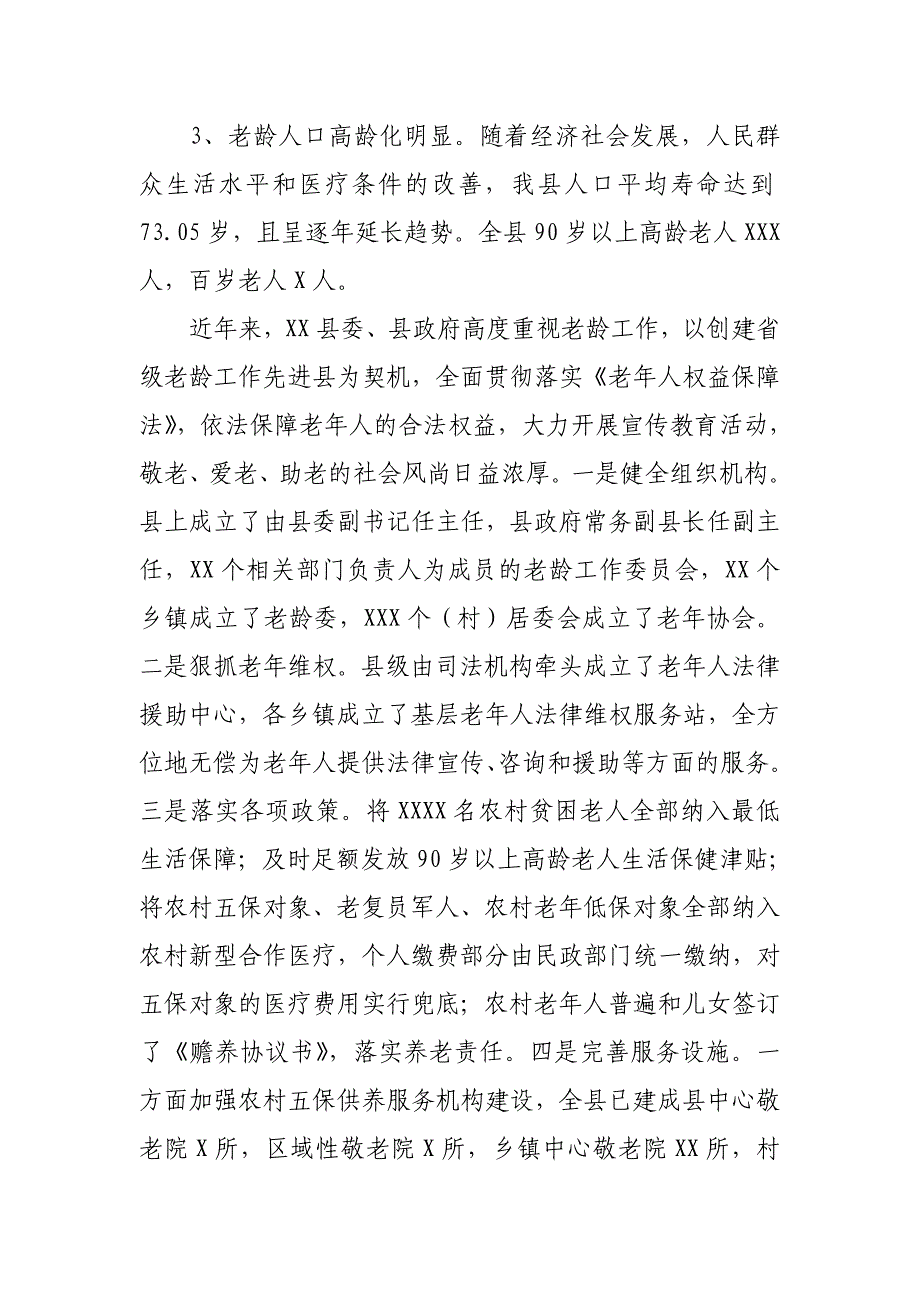 3、老龄人口高龄化明显。随着经济社会发展，人民群众生活水平和医疗条件的改善，我县人口平均寿命达到73.05岁，且呈逐年延长趋势。全县90岁以上高龄老人XXX人，百岁老人X人。

近年来，XX县委、县政府高度重视老龄工作，以创建省级老龄工作先进县为契机，全面贯彻落实《老年人权益保障法》，依法保障老年人的合法权益，大力开展宣传教育活动，敬老、爱老、助老的社会风尚日益浓厚。一是健全组织机构。县上成立了由县委副书记任主任，县政府常务副县长任副主任，XX个相关部门负责人为成员的老龄工作委员会，XX个乡镇成立了老龄委，XXX个（村）居委会成立了老年协会。二是狠抓老年维权。县级由司法机构牵头成立了老年人法律援助中心，各乡镇成立了基层老年人法律维权服务站，全方位地无偿为老年人提供法律宣传、咨询和援助等方面的服务。三是落实各项政策。将XXXX名农村贫困老人全部纳入最低生活保障；及时足额发放90岁以上高龄老人生活保健津贴；将农村五保对象、老复员军人、农村老年低保对象全部纳入农村新型合作医疗，个人缴费部分由民政部门统一缴纳，对五保对象的医疗费用实行兜底；农村老年人普遍和儿女签订了《赡养协议书》，落实养老责任。四是完善服务设施。一方面加强农村五保供养服务机构建设，全县已建成县中心敬老院X所，区域性敬老院X所，乡镇中心敬老院XX所，村